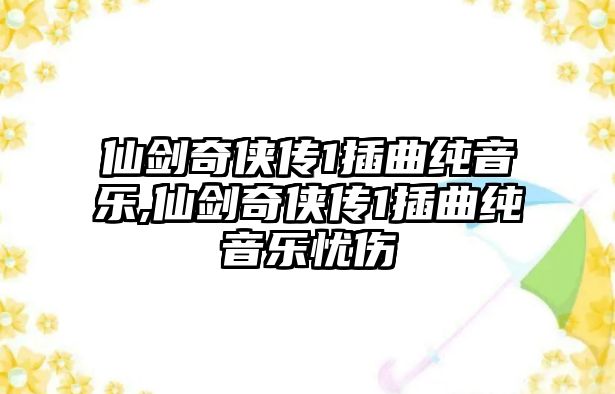 仙剑奇侠传1插曲纯音乐,仙剑奇侠传1插曲纯音乐忧伤